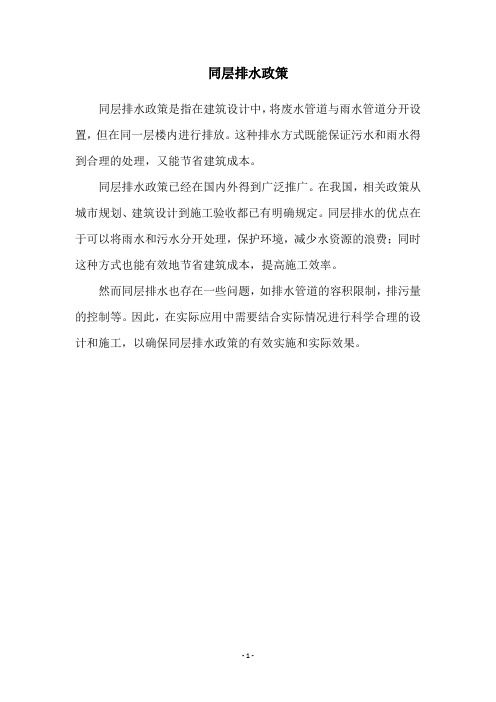 同层排水政策

同层排水政策是指在建筑设计中，将废水管道与雨水管道分开设置，但在同一层楼内进行排放。这种排水方式既能保证污水和雨水得到合理的处理，又能节省建筑成本。

同层排水政策已经在国内外得到广泛推广。在我国，相关政策从城市规划、建筑设计到施工验收都已有明确规定。同层排水的优点在于可以将雨水和污水分开处理，保护环境，减少水资源的浪费；同时这种方式也能有效地节省建筑成本，提高施工效率。

然而同层排水也存在一些问题，如排水管道的容积限制，排污量的控制等。因此，在实际应用中需要结合实际情况进行科学合理的设计和施工，以确保同层排水政策的有效实施和实际效果。

- 1 -